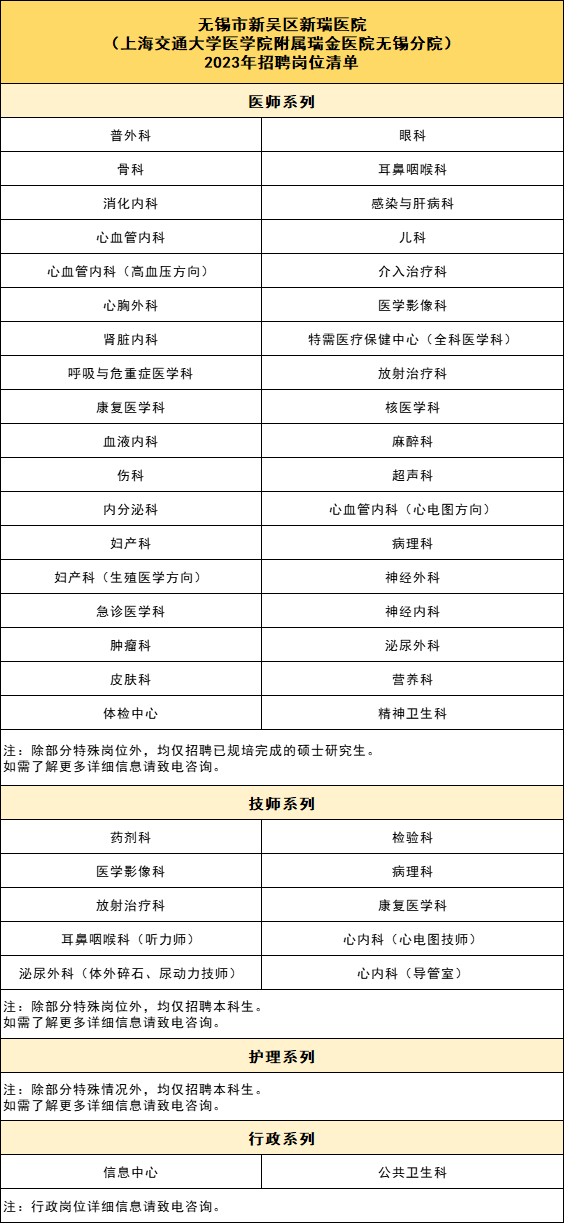 无锡市新吴区新瑞医院
（上海交通大学医学院附属瑞金医院无锡分院）
2023年招聘岗位清单

医师系列

| 普外科 | 眼科 |
|---|---|
| 骨科 | 耳鼻咽喉科 |
| 消化内科 | 感染与肝病科 |
| 心血管内科 | 儿科 |
| 心血管内科（高血压方向） | 介入治疗科 |
| 心胸外科 | 医学影像科 |
| 肾脏内科 | 特需医疗保健中心（全科医学科） |
| 呼吸与危重症医学科 | 放射治疗科 |
| 康复医学科 | 核医学科 |
| 血液内科 | 麻醉科 |
| 伤科 | 超声科 |
| 内分泌科 | 心血管内科（心电图方向） |
| 妇产科 | 病理科 |
| 妇产科（生殖医学方向） | 神经外科 |
| 急诊医学科 | 神经内科 |
| 肿瘤科 | 泌尿外科 |
| 皮肤科 | 营养科 |
| 体检中心 | 精神卫生科 |

注：除部分特殊岗位外，均仅招聘已规培完成的硕士研究生。
如需了解更多详细信息请致电咨询。

技师系列

| 药剂科 | 检验科 |
|---|---|
| 医学影像科 | 病理科 |
| 放射治疗科 | 康复医学科 |
| 耳鼻咽喉科（听力师） | 心内科（心电图技师） |
| 泌尿外科（体外碎石、尿动力技师） | 心内科（导管室） |

注：除部分特殊岗位外，均仅招聘本科生。
如需了解更多详细信息请致电咨询。

护理系列

注：除部分特殊情况外，均仅招聘本科生。
如需了解更多详细信息请致电咨询。

行政系列

| 信息中心 | 公共卫生科 |
|---|---|

注：行政岗位详细信息请致电咨询。